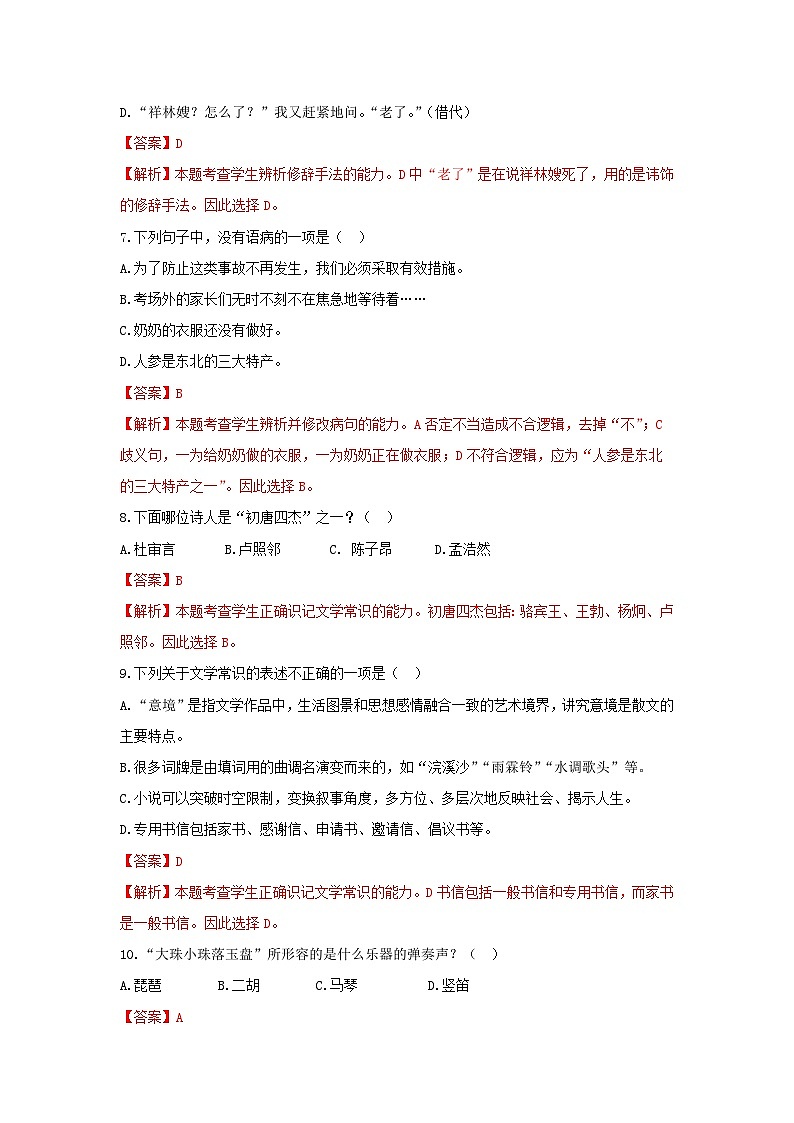 D.“祥林嫂？怎么了？”我又赶紧地问。“老了。”（借代）

【答案】D

【解析】本题考查学生辨析修辞手法的能力。D中“老了”是在说祥林嫂死了，用的是讳饰的修辞手法。因此选择D。

7.下列句子中，没有语病的一项是（　）

A.为了防止这类事故不再发生，我们必须采取有效措施。

B.考场外的家长们无时不刻不在焦急地等待着……

C.奶奶的衣服还没有做好。

D.人参是东北的三大特产。

【答案】B

【解析】本题考查学生辨析并修改病句的能力。A否定不当造成不合逻辑，去掉“不”；C歧义句，一为给奶奶做的衣服，一为奶奶正在做衣服；D不符合逻辑，应为“人参是东北的三大特产之一”。因此选择B。

8.下面哪位诗人是“初唐四杰”之一？（　）

A.杜审言　　B.卢照邻　　C. 陈子昂　　D.孟浩然

【答案】B

【解析】本题考查学生正确识记文学常识的能力。初唐四杰包括：骆宾王、王勃、杨炯、卢照邻。因此选择B。

9.下列关于文学常识的表述不正确的一项是（　）

A.“意境”是指文学作品中，生活图景和思想感情融合一致的艺术境界，讲究意境是散文的主要特点。

B.很多词牌是由填词用的曲调名演变而来的，如“浣溪沙”“雨霖铃”“水调歌头”等。

C.小说可以突破时空限制，变换叙事角度，多方位、多层次地反映社会、揭示人生。

D.专用书信包括家书、感谢信、申请书、邀请信、倡议书等。

【答案】D

【解析】本题考查学生正确识记文学常识的能力。D书信包括一般书信和专用书信，而家书是一般书信。因此选择D。

10.“大珠小珠落玉盘”所形容的是什么乐器的弹奏声？（　）

A.琵琶　　B.二胡　　C.马琴　　D.竖笛

【答案】A